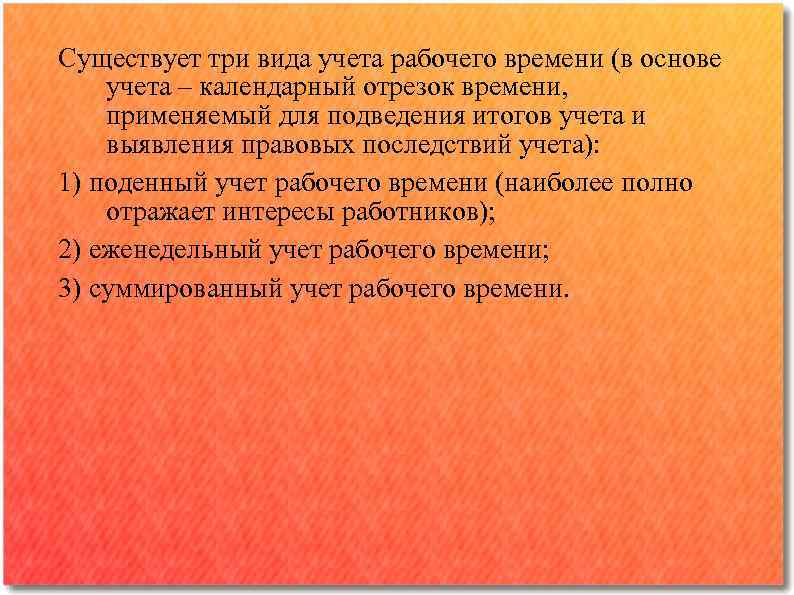 Существует три вида учета рабочего времени (в основе учета – календарный отрезок времени, применяемый для подведения итогов учета и выявления правовых последствий учета):

1) поденный учет рабочего времени (наиболее полно отражает интересы работников);

2) еженедельный учет рабочего времени;

3) суммированный учет рабочего времени.